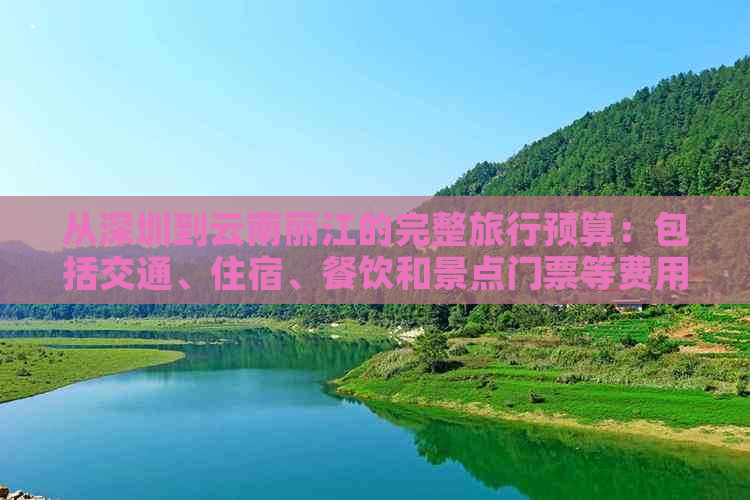 从深圳到云南丽江的完整旅行预算：包括交通、住宿、餐饮和景点门票等费用